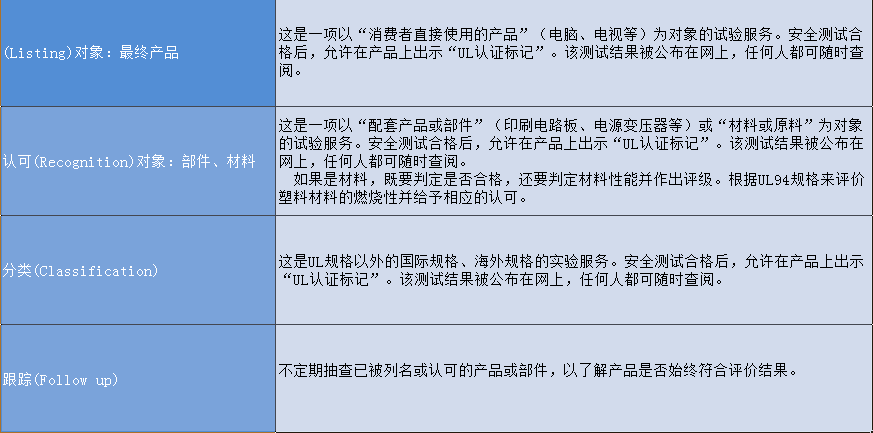 | (Listing)对象：最终产品 | 这是一项以“消费者直接使用的产品”（电脑、电视等）为对象的试验服务。安全测试合格后，允许在产品上出示“UL认证标记”。该测试结果被公布在网上，任何人都可随时查阅。 |
|---|---|
| 认可(Recognition)对象：部件、材料 | 这是一项以“配套产品或部件”（印刷电路板、电源变压器等）或“材料或原料”为对象的试验服务。安全测试合格后，允许在产品上出示“UL认证标记”。该测试结果被公布在网上，任何人都可随时查阅。 如果是材料，既要判定是否合格，还要判定材料性能并作出评级。根据UL94规格来评价塑料材料的燃烧性并给予相应的认可。 |
| 分类(Classification) | 这是UL规格以外的国际规格、海外规格的实验服务。安全测试合格后，允许在产品上出示“UL认证标记”。该测试结果被公布在网上，任何人都可随时查阅。 |
| 跟踪(Follow up) | 不定期抽查已被列名或认可的产品或部件，以了解产品是否始终符合评价结果。 |